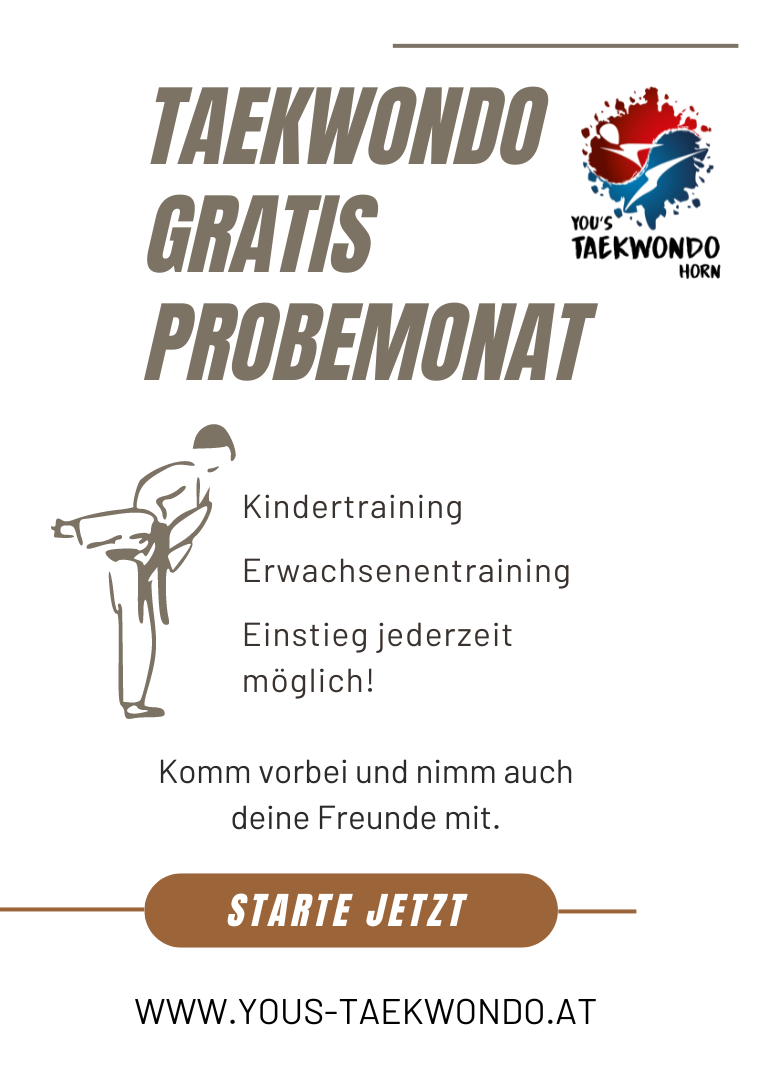 TAEKWONDO GRATIS PROBEMONAT

YOU'S
TAEKWONDO
HORN

Kindertraining

Erwachsenentraining

Einstieg jederzeit möglich!

Komm vorbei und nimm auch deine Freunde mit.

STARTE JETZT

WWW.YOUS-TAEKWONDO.AT